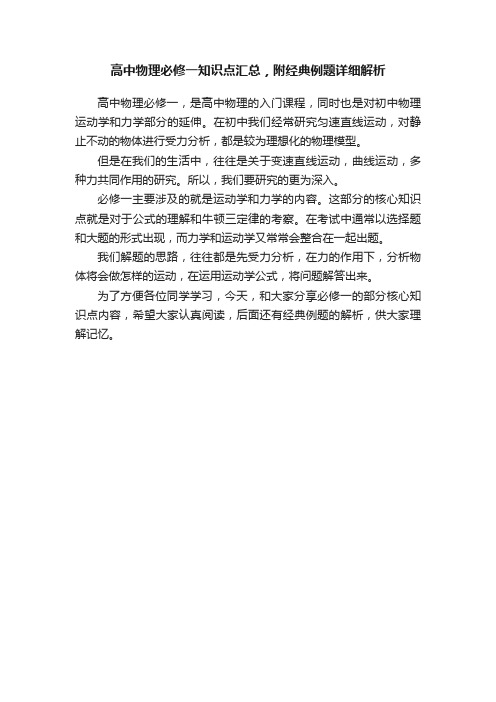 高中物理必修一知识点汇总，附经典例题详细解析

高中物理必修一，是高中物理的入门课程，同时也是对初中物理运动学和力学部分的延伸。在初中我们经常研究匀速直线运动，对静止不动的物体进行受力分析，都是较为理想化的物理模型。

但是在我们的生活中，往往是关于变速直线运动，曲线运动，多种力共同作用的研究。所以，我们要研究的更为深入。

必修一主要涉及的就是运动学和力学的内容。这部分的核心知识点就是对于公式的理解和牛顿三定律的考察。在考试中通常以选择题和大题的形式出现，而力学和运动学又常常会整合在一起出题。

我们解题的思路，往往都是先受力分析，在力的作用下，分析物体将会做怎样的运动，在运用运动学公式，将问题解答出来。

为了方便各位同学学习，今天，和大家分享必修一的部分核心知识点内容，希望大家认真阅读，后面还有经典例题的解析，供大家理解记忆。